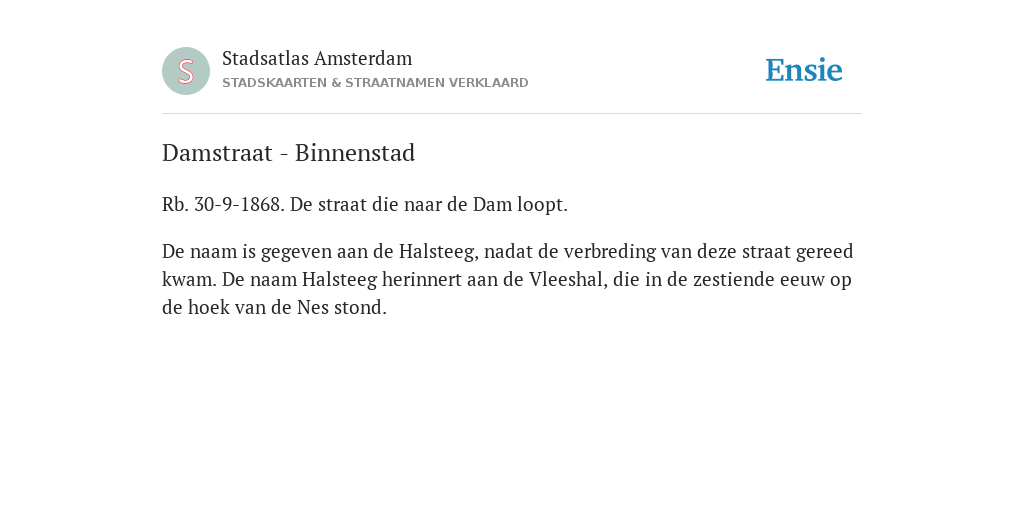 S

Stadsatlas Amsterdam
STADSKAARTEN & STRAATNAMEN VERKLAARD

Ensie

Damstraat - Binnenstad

Rb. 30-9-1868. De straat die naar de Dam loopt.

De naam is gegeven aan de Halsteeg, nadat de verbreding van deze straat gereed kwam. De naam Halsteeg herinnert aan de Vleeshal, die in de zestiende eeuw op de hoek van de Nes stond.